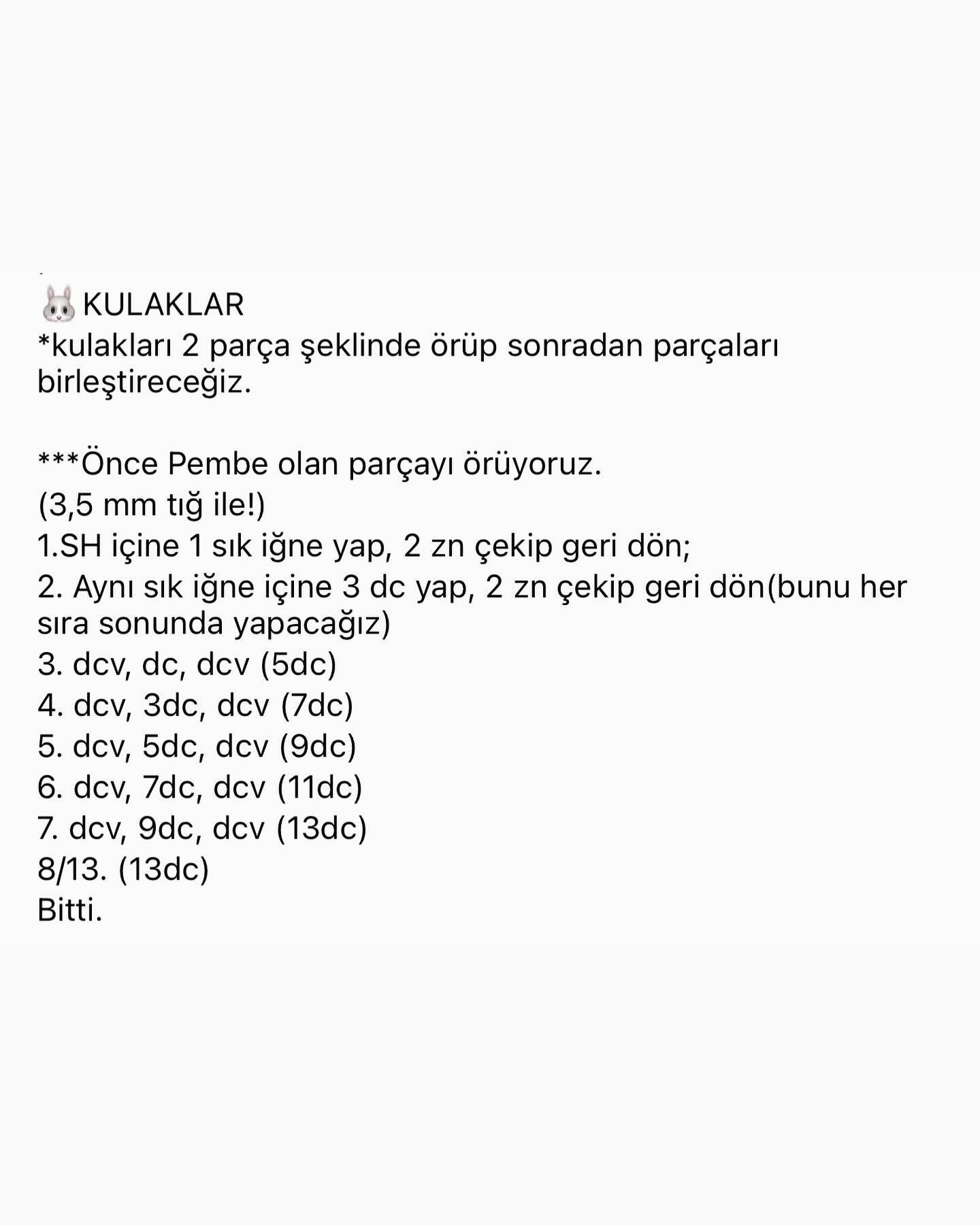 🐰KULAKLAR
*kulakları 2 parça şeklinde örüp sonradan parçaları birleştireceğiz.

***Önce Pembe olan parçayı örüyoruz.
(3,5 mm tığ ile!)
1.SH içine 1 sık iğne yap, 2 zn çekip geri dön;
2. Aynı sık iğne içine 3 dc yap, 2 zn çekip geri dön(bunu her sıra sonunda yapacağız)
3. dcv, dc, dcv (5dc)
4. dcv, 3dc, dcv (7dc)
5. dcv, 5dc, dcv (9dc)
6. dcv, 7dc, dcv (11dc)
7. dcv, 9dc, dcv (13dc)
8/13. (13dc)
Bitti.